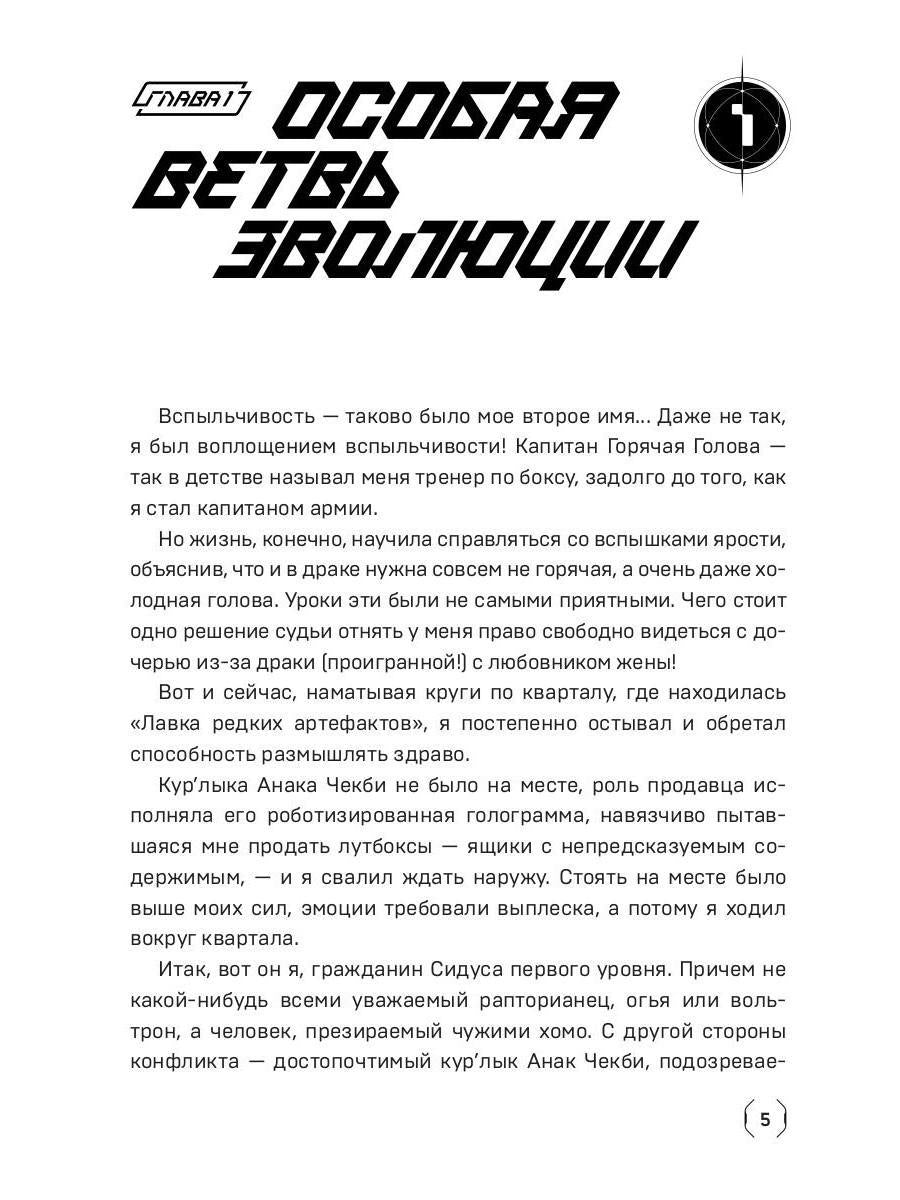 ГЛАВА 1

ОСОБАЯ ВЕТВЬ ЭВОЛЮЦИИ

1

Вспыльчивость — таково было мое второе имя... Даже не так, я был воплощением вспыльчивости! Капитан Горячая Голова — так в детстве называл меня тренер по боксу, задолго до того, как я стал капитаном армии.

Но жизнь, конечно, научила справляться со вспышками ярости, объяснив, что и в драке нужна совсем не горячая, а очень даже холодная голова. Уроки эти были не самыми приятными. Чего стоит одно решение судьи отнять у меня право свободно видеться с дочерью из-за драки (проигранной!) с любовником жены!

Вот и сейчас, наматывая круги по кварталу, где находилась «Лавка редких артефактов», я постепенно остывал и обретал способность размышлять здраво.

Кур'лыка Анака Чекби не было на месте, роль продавца исполняла его роботизированная голограмма, навязчиво пытавшаяся мне продать лутбоксы — ящики с непредсказуемым содержимым, — и я свалил ждать наружу. Стоять на месте было выше моих сил, эмоции требовали выплеска, а потому я ходил вокруг квартала.

Итак, вот он я, гражданин Сидуса первого уровня. Причем не какой-нибудь всеми уважаемый рапторианец, огья или вольтрон, а человек, презираемый чужими хомо. С другой стороны конфликта — достопочтимый кур'лык Анак Чекби, подозревае-

5